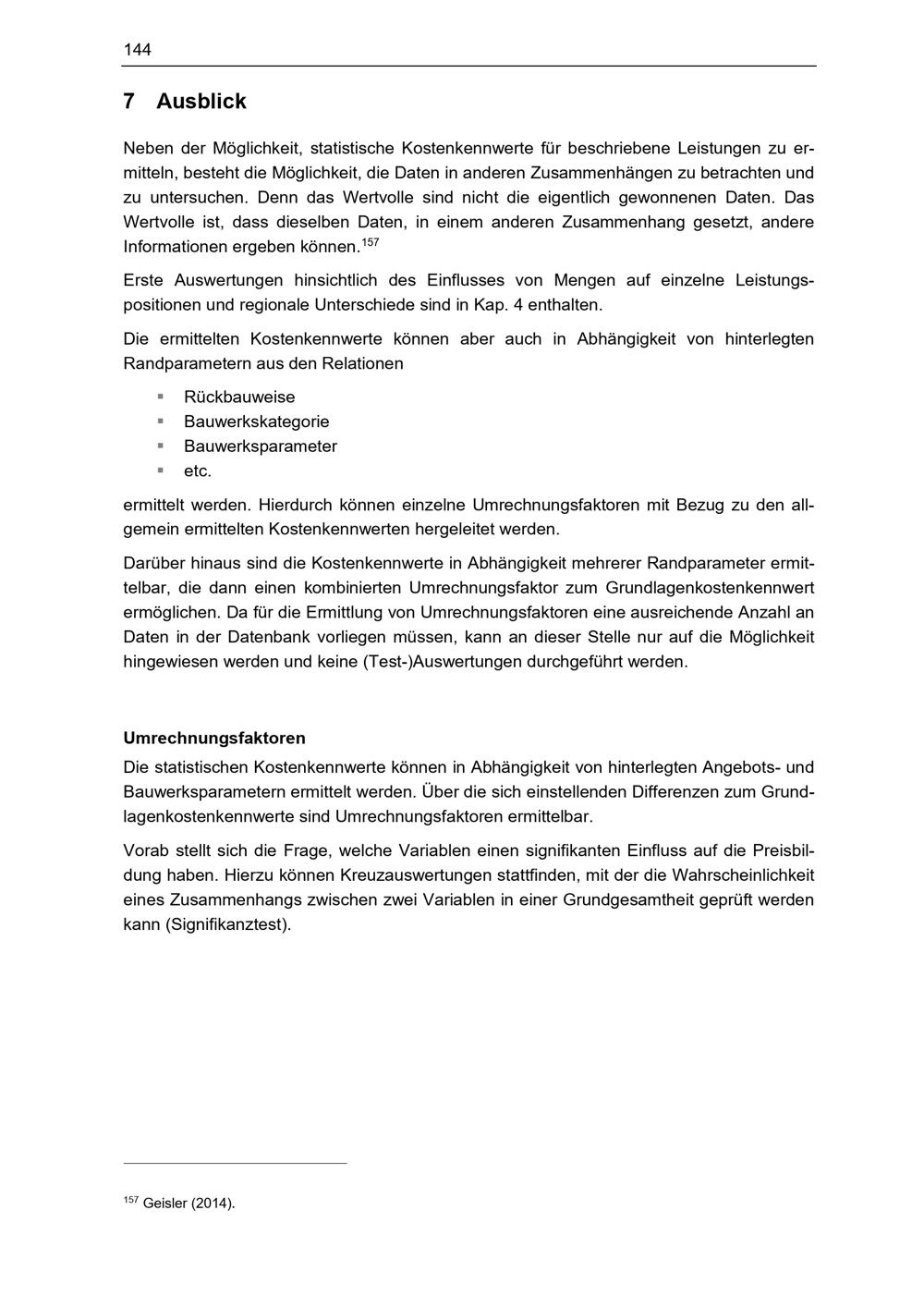 144

7 Ausblick

Neben der Möglichkeit, statistische Kostenkennwerte für beschriebene Leistungen zu ermitteln, besteht die Möglichkeit, die Daten in anderen Zusammenhängen zu betrachten und zu untersuchen. Denn das Wertvolle sind nicht die eigentlich gewonnenen Daten. Das Wertvolle ist, dass dieselben Daten, in einem anderen Zusammenhang gesetzt, andere Informationen ergeben können.$^{157}$

Erste Auswertungen hinsichtlich des Einflusses von Mengen auf einzelne Leistungspositionen und regionale Unterschiede sind in Kap. 4 enthalten.

Die ermittelten Kostenkennwerte können aber auch in Abhängigkeit von hinterlegten Randparametern aus den Relationen

• Rückbauweise
• Bauwerkskategorie
• Bauwerksparameter
• etc.

ermittelt werden. Hierdurch können einzelne Umrechnungsfaktoren mit Bezug zu den allgemein ermittelten Kostenkennwerten hergeleitet werden.

Darüber hinaus sind die Kostenkennwerte in Abhängigkeit mehrerer Randparameter ermittelbar, die dann einen kombinierten Umrechnungsfaktor zum Grundlagenkostenkennwert ermöglichen. Da für die Ermittlung von Umrechnungsfaktoren eine ausreichende Anzahl an Daten in der Datenbank vorliegen müssen, kann an dieser Stelle nur auf die Möglichkeit hingewiesen werden und keine (Test-)Auswertungen durchgeführt werden.

Umrechnungsfaktoren

Die statistischen Kostenkennwerte können in Abhängigkeit von hinterlegten Angebots- und Bauwerksparametern ermittelt werden. Über die sich einstellenden Differenzen zum Grundlagenkostenkennwerte sind Umrechnungsfaktoren ermittelbar.

Vorab stellt sich die Frage, welche Variablen einen signifikanten Einfluss auf die Preisbildung haben. Hierzu können Kreuzauswertungen stattfinden, mit der die Wahrscheinlichkeit eines Zusammenhangs zwischen zwei Variablen in einer Grundgesamtheit geprüft werden kann (Signifikanztest).

$^{157}$ Geisler (2014).